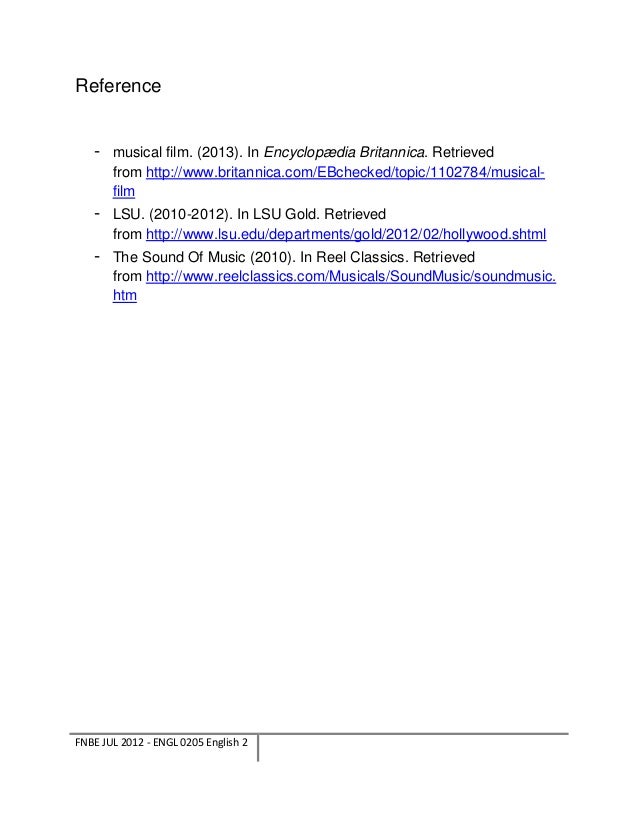 Reference

- musical film. (2013). In Encyclopædia Britannica. Retrieved from http://www.britannica.com/EBchecked/topic/1102784/musical-film
- LSU. (2010-2012). In LSU Gold. Retrieved from http://www.lsu.edu/departments/gold/2012/02/hollywood.shtml
- The Sound Of Music (2010). In Reel Classics. Retrieved from http://www.reelclassics.com/Musicals/SoundMusic/soundmusic.htm

FNBE JUL 2012 - ENGL 0205 English 2